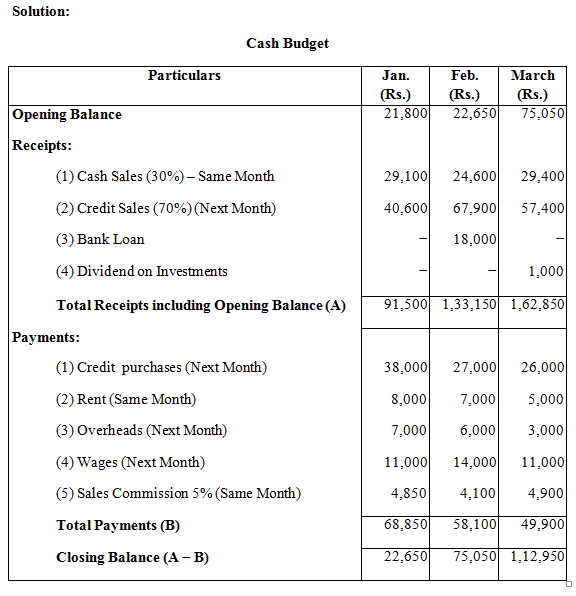 Solution:

Cash Budget

| Particulars | Jan. (Rs.) | Feb. (Rs.) | March (Rs.) |
|---|---|---|---|
| Opening Balance | 21,800 | 22,650 | 75,050 |
| Receipts: | | | |
| (1) Cash Sales (30%) – Same Month | 29,100 | 24,600 | 29,400 |
| (2) Credit Sales (70%) (Next Month) | 40,600 | 67,900 | 57,400 |
| (3) Bank Loan | – | 18,000 | – |
| (4) Dividend on Investments | – | – | 1,000 |
| Total Receipts including Opening Balance (A) | 91,500 | 1,33,150 | 1,62,850 |
| Payments: | | | |
| (1) Credit purchases (Next Month) | 38,000 | 27,000 | 26,000 |
| (2) Rent (Same Month) | 8,000 | 7,000 | 5,000 |
| (3) Overheads (Next Month) | 7,000 | 6,000 | 3,000 |
| (4) Wages (Next Month) | 11,000 | 14,000 | 11,000 |
| (5) Sales Commission 5% (Same Month) | 4,850 | 4,100 | 4,900 |
| Total Payments (B) | 68,850 | 58,100 | 49,900 |
| Closing Balance (A – B) | 22,650 | 75,050 | 1,12,950 |